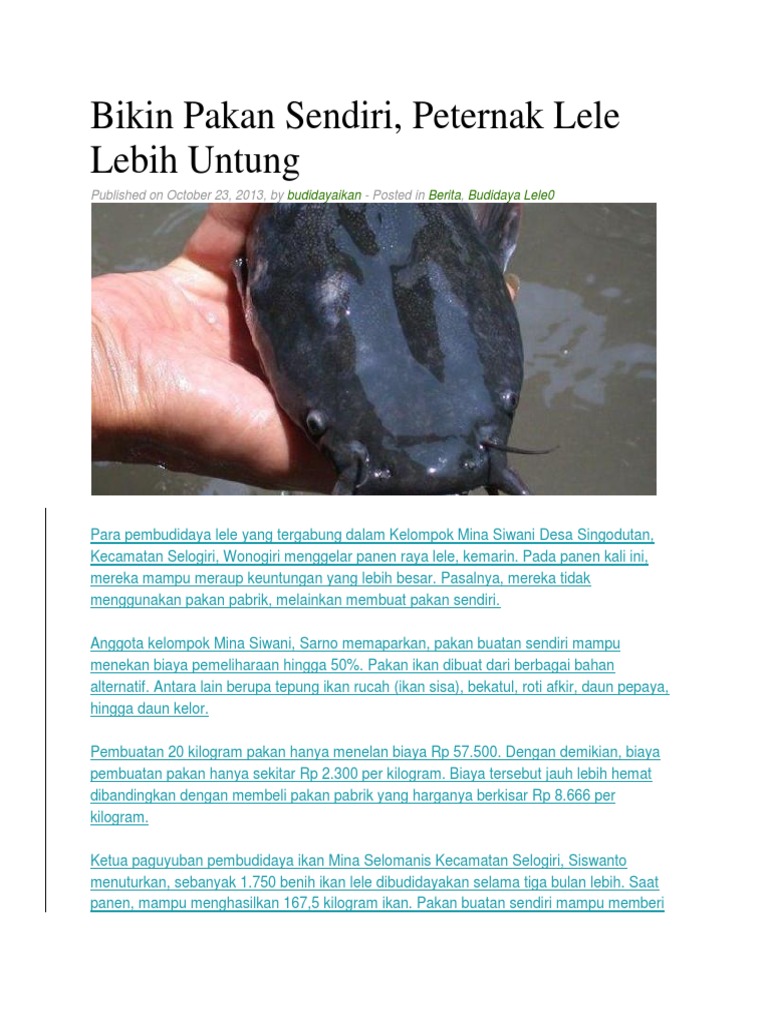 Bikin Pakan Sendiri, Peternak Lele Lebih Untung

Published on October 23, 2013, by budidayaikan - Posted in Berita, Budidaya Lele0

Para pembudidaya lele yang tergabung dalam Kelompok Mina Siwani Desa Singodutan, Kecamatan Selogiri, Wonogiri menggelar panen raya lele, kemarin. Pada panen kali ini, mereka mampu meraup keuntungan yang lebih besar. Pasalnya, mereka tidak menggunakan pakan pabrik, melainkan membuat pakan sendiri.

Anggota kelompok Mina Siwani, Sarno memaparkan, pakan buatan sendiri mampu menekan biaya pemeliharaan hingga 50%. Pakan ikan dibuat dari berbagai bahan alternatif. Antara lain berupa tepung ikan rucah (ikan sisa), bekatul, roti afkir, daun pepaya, hingga daun kelor.

Pembuatan 20 kilogram pakan hanya menelan biaya Rp 57.500. Dengan demikian, biaya pembuatan pakan hanya sekitar Rp 2.300 per kilogram. Biaya tersebut jauh lebih hemat dibandingkan dengan membeli pakan pabrik yang harganya berkisar Rp 8.666 per kilogram.

Ketua paguyuban pembudidaya ikan Mina Selomanis Kecamatan Selogiri, Siswanto menuturkan, sebanyak 1.750 benih ikan lele dibudidayakan selama tiga bulan lebih. Saat panen, mampu menghasilkan 167,5 kilogram ikan. Pakan buatan sendiri mampu memberi